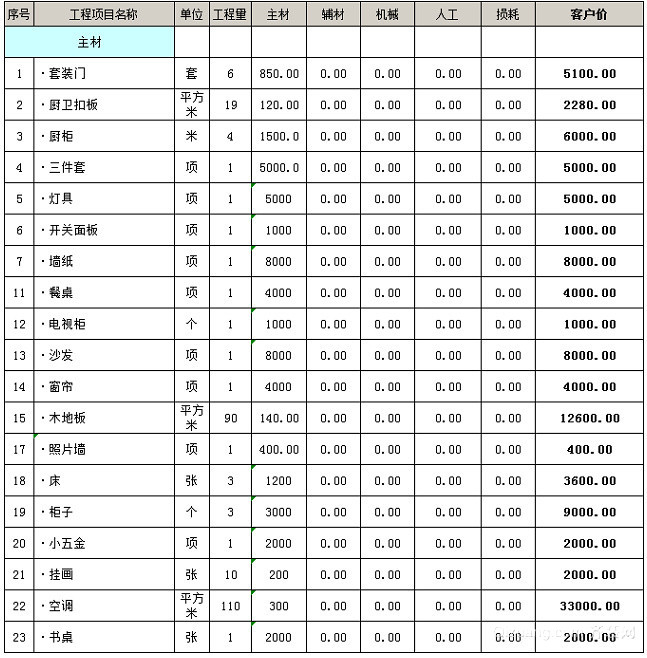 | 序号 | 工程项目名称 | 单位 | 工程里 | 主材 | 辅材 | 机械 | 人工 | 损耗 | 客户价 |
|---|---|---|---|---|---|---|---|---|---|
| | 主材 | | | | | | | | |
| 1 | ·套装门 | 套 | 6 | 850.00 | 0.00 | 0.00 | 0.00 | 0.00 | 5100.00 |
| 2 | ·厨卫扣板 | 平方米 | 19 | 120.00 | 0.00 | 0.00 | 0.00 | 0.00 | 2280.00 |
| 3 | ·厨柜 | 米 | 4 | 1500.0 | 0.00 | 0.00 | 0.00 | 0.00 | 6000.00 |
| 4 | ·三件套 | 项 | 1 | 5000.0 | 0.00 | 0.00 | 0.00 | 0.00 | 5000.00 |
| 5 | ·灯具 | 项 | 1 | 5000 | 0.00 | 0.00 | 0.00 | 0.00 | 5000.00 |
| 6 | ·开关面板 | 项 | 1 | 1000 | 0.00 | 0.00 | 0.00 | 0.00 | 1000.00 |
| 7 | ·墙纸 | 项 | 1 | 8000 | 0.00 | 0.00 | 0.00 | 0.00 | 8000.00 |
| 11 | ·餐桌 | 项 | 1 | 4000 | 0.00 | 0.00 | 0.00 | 0.00 | 4000.00 |
| 12 | ·电视柜 | 个 | 1 | 1000 | 0.00 | 0.00 | 0.00 | 0.00 | 1000.00 |
| 13 | ·沙发 | 项 | 1 | 8000 | 0.00 | 0.00 | 0.00 | 0.00 | 8000.00 |
| 14 | ·窗帘 | 项 | 1 | 4000 | 0.00 | 0.00 | 0.00 | 0.00 | 4000.00 |
| 15 | ·木地板 | 平方米 | 90 | 140.00 | 0.00 | 0.00 | 0.00 | 0.00 | 12600.00 |
| 17 | ·照片墙 | 项 | 1 | 400.00 | 0.00 | 0.00 | 0.00 | 0.00 | 400.00 |
| 18 | ·床 | 张 | 3 | 1200 | 0.00 | 0.00 | 0.00 | 0.00 | 3600.00 |
| 19 | ·柜子 | 个 | 3 | 3000 | 0.00 | 0.00 | 0.00 | 0.00 | 9000.00 |
| 20 | ·小五金 | 项 | 1 | 2000 | 0.00 | 0.00 | 0.00 | 0.00 | 2000.00 |
| 21 | ·挂画 | 张 | 10 | 200 | 0.00 | 0.00 | 0.00 | 0.00 | 2000.00 |
| 22 | ·空调 | 平方米 | 110 | 300 | 0.00 | 0.00 | 0.00 | 0.00 | 33000.00 |
| 23 | ·书桌 | 张 | 1 | 2000 | 0.00 | 0.00 | 0.00 | 0.00 | 2000.00 |